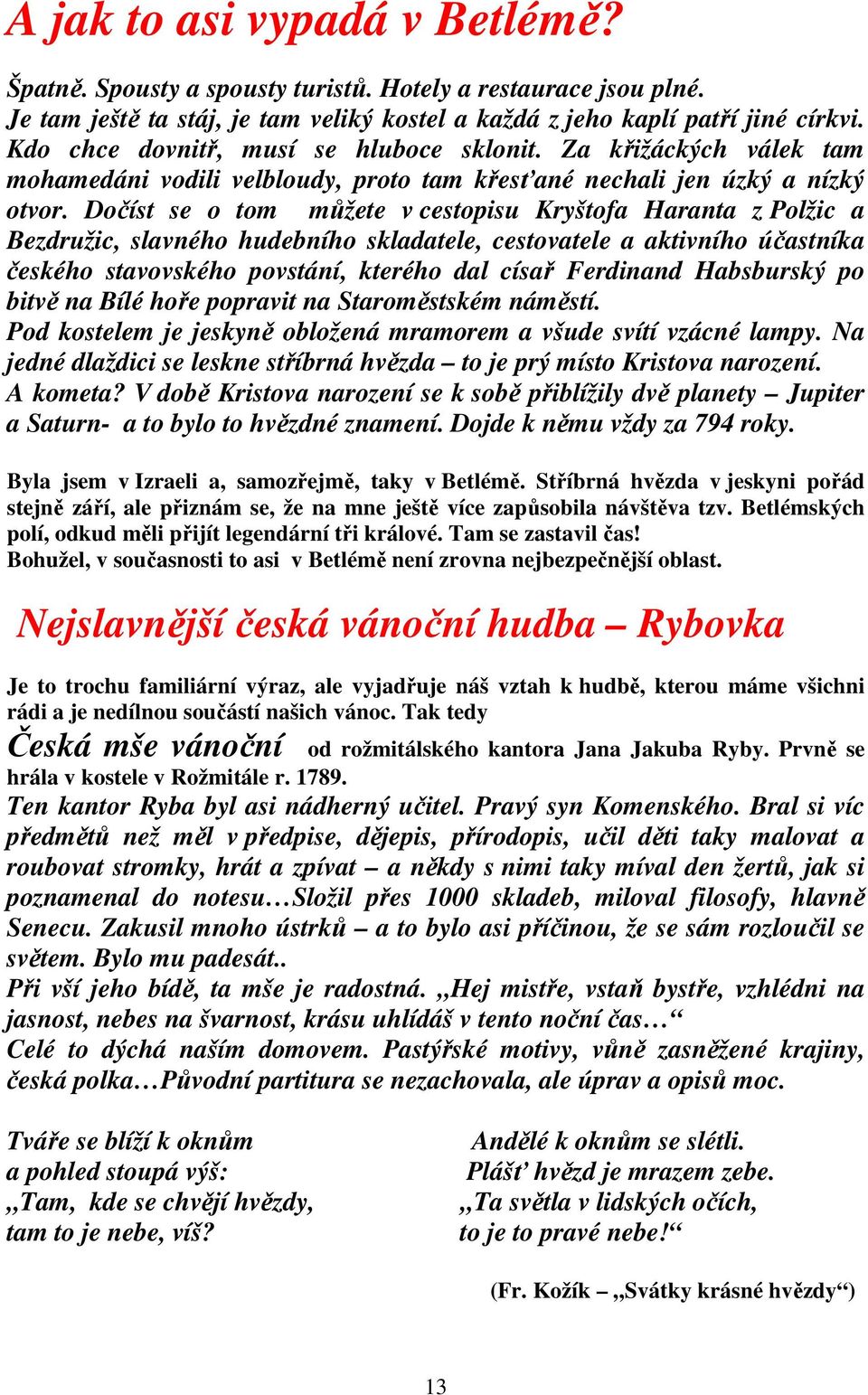 A jak to asi vypadá v Betlémě?

Špatně. Spousty a spousty turistů. Hotely a restaurace jsou plné.
Je tam ještě ta stáj, je tam veliký kostel a každá z jeho kaplí patří jiné církvi. Kdo chce dovnitř, musí se hluboce sklonit. Za křižáckých válek tam mohamedáni vodili velbloudy, proto tam křesťané nechali jen úzký a nízký otvor. Dočíst se o tom můžete v cestopisu Kryštofa Haranta z Polžic a Bezdružic, slavného hudebního skladatele, cestovatele a aktivního účastníka českého stavovského povstání, kterého dal císař Ferdinand Habsburský po bitvě na Bílé hoře popravit na Staroměstském náměstí.
Pod kostelem je jeskyně obložená mramorem a všude svítí vzácné lampy. Na jedné dlaždici se leskne stříbrná hvězda – to je prý místo Kristova narození.
A kometa? V době Kristova narození se k sobě přiblížily dvě planety – Jupiter a Saturn- a to bylo to hvězdné znamení. Dojde k němu vždy za 794 roky.

Byla jsem v Izraeli a, samozřejmě, taky v Betlémě. Stříbrná hvězda v jeskyni pořád stejně září, ale přiznám se, že na mne ještě více zapůsobila návštěva tzv. Betlémských polí, odkud měli přijít legendární tři králové. Tam se zastavil čas!
Bohužel, v současnosti to asi v Betlémě není zrovna nejbezpečnější oblast.

Nejslavnější česká vánoční hudba – Rybovka

Je to trochu familiární výraz, ale vyjadřuje náš vztah k hudbě, kterou máme všichni rádi a je nedílnou součástí našich vánoc. Tak tedy
Česká mše vánoční od rožmitálského kantora Jana Jakuba Ryby. Prvně se hrála v kostele v Rožmitále r. 1789.
Ten kantor Ryba byl asi nádherný učitel. Pravý syn Komenského. Bral si víc předmětů než měl v předpise, dějepis, přírodopis, učil děti taky malovat a roubovat stromky, hrát a zpívat – a někdy s nimi taky míval den žertů, jak si poznamenal do notesu…Složil přes 1000 skladeb, miloval filosofy, hlavně Senecu. Zakusil mnoho ústrků – a to bylo asi příčinou, že se sám rozloučil se světem. Bylo mu padesát..
Při vší jeho bídě, ta mše je radostná. „Hej mistře, vstaň bystře, vzhlédni na jasnost, nebes na švarnost, krásu uhlídáš v tento noční čas…“
Celé to dýchá naším domovem. Pastýřské motivy, vůně zasněžené krajiny, česká polka…Původní partitura se nezachovala, ale úprav a opisů moc.

Tváře se blíží k oknům
a pohled stoupá výš:
„Tam, kde se chvějí hvězdy,
tam to je nebe, víš?

Andělé k oknům se slétli.
Plášť hvězd je mrazem zebe.
„Ta světla v lidských očích,
to je to pravé nebe!“

(Fr. Kožík – „Svátky krásné hvězdy“)

13